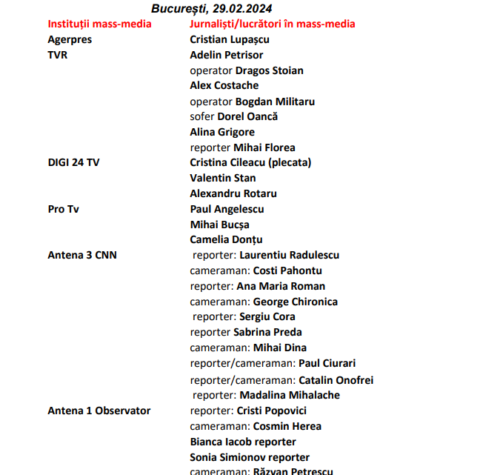 București, 29.02.2024

| Instituții mass-media | Jurnaliști/lucrători în mass-media |
|---|---|
| Agerpres | Cristian Lupașcu |
| TVR | Adelin Petrisor |
| | operator Dragos Stoian |
| | Alex Costache |
| | operator Bogdan Militaru |
| | sofer Dorel Oancă |
| | Alina Grigore |
| | reporter Mihai Florea |
| DIGI 24 TV | Cristina Cileacu (plecata) |
| | Valentin Stan |
| | Alexandru Rotaru |
| Pro Tv | Paul Angelescu |
| | Mihai Bucșa |
| | Camelia Donțu |
| Antena 3 CNN | reporter: Laurentiu Radulescu |
| | cameraman: Costi Pahontu |
| | reporter: Ana Maria Roman |
| | cameraman: George Chironica |
| | reporter: Sergiu Cora |
| | reporter Sabrina Preda |
| | cameraman: Mihai Dina |
| | reporter/cameraman: Paul Ciurari |
| | reporter/cameraman: Catalin Onofrei |
| | reporter: Madalina Mihalache |
| Antena 1 Observator | reporter: Cristi Popovici |
| | cameraman: Cosmin Herea |
| | Bianca Iacob reporter |
| | Sonia Simionov reporter |
| | cameraman: Răzvan Petrescu |